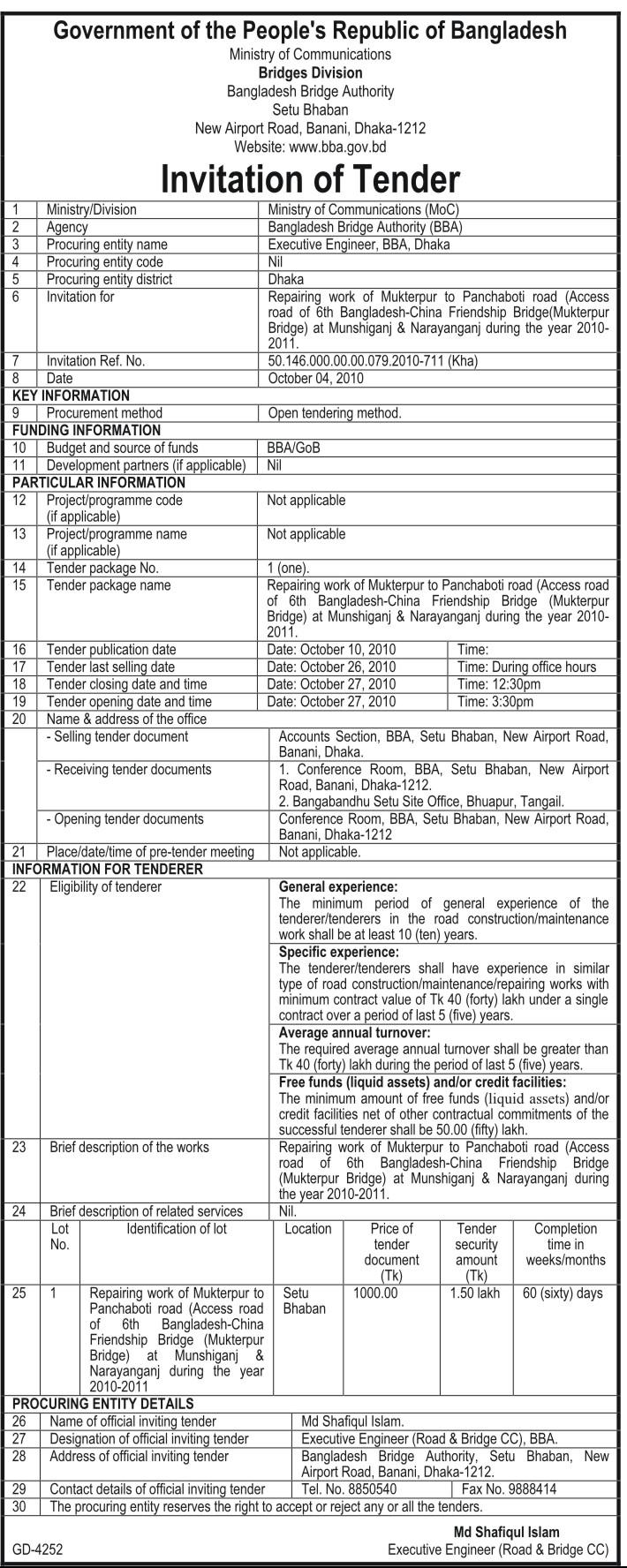 Government of the People's Republic of Bangladesh
Ministry of Communications
Bridges Division
Bangladesh Bridge Authority
Setu Bhaban
New Airport Road, Banani, Dhaka-1212
Website: www.bba.gov.bd

Invitation of Tender

1 Ministry/Division Ministry of Communications (MoC)
2 Agency Bangladesh Bridge Authority (BBA)
3 Procuring entity name Executive Engineer, BBA, Dhaka
4 Procuring entity code Nil
5 Procuring entity district Dhaka
6 Invitation for Repairing work of Mukterpur to Panchaboti road (Access road of 6th Bangladesh-China Friendship Bridge(Mukterpur Bridge) at Munshiganj & Narayanganj during the year 2010-2011.
7 Invitation Ref. No. 50.146.000.00.00.079.2010-711 (Kha)
8 Date October 04, 2010

KEY INFORMATION
9 Procurement method Open tendering method.

FUNDING INFORMATION
10 Budget and source of funds BBA/GoB
11 Development partners (if applicable) Nil

PARTICULAR INFORMATION
12 Project/programme code (if applicable) Not applicable
13 Project/programme name (if applicable) Not applicable
14 Tender package No. 1 (one).
15 Tender package name Repairing work of Mukterpur to Panchaboti road (Access road of 6th Bangladesh-China Friendship Bridge (Mukterpur Bridge) at Munshiganj & Narayanganj during the year 2010-2011.
16 Tender publication date Date: October 10, 2010 Time:
17 Tender last selling date Date: October 26, 2010 Time: During office hours
18 Tender closing date and time Date: October 27, 2010 Time: 12:30pm
19 Tender opening date and time Date: October 27, 2010 Time: 3:30pm
20 Name & address of the office
- Selling tender document Accounts Section, BBA, Setu Bhaban, New Airport Road, Banani, Dhaka.
- Receiving tender documents 1. Conference Room, BBA, Setu Bhaban, New Airport Road, Banani, Dhaka-1212.
2. Bangabandhu Setu Site Office, Bhuapur, Tangail.
- Opening tender documents Conference Room, BBA, Setu Bhaban, New Airport Road, Banani, Dhaka-1212
21 Place/date/time of pre-tender meeting Not applicable.

INFORMATION FOR TENDERER
22 Eligibility of tenderer
General experience:
The minimum period of general experience of the tenderer/tenderers in the road construction/maintenance work shall be at least 10 (ten) years.
Specific experience:
The tenderer/tenderers shall have experience in similar type of road construction/maintenance/repairing works with minimum contract value of Tk 40 (forty) lakh under a single contract over a period of last 5 (five) years.
Average annual turnover:
The required average annual turnover shall be greater than Tk 40 (forty) lakh during the period of last 5 (five) years.
Free funds (liquid assets) and/or credit facilities:
The minimum amount of free funds (liquid assets) and/or credit facilities net of other contractual commitments of the successful tenderer shall be 50.00 (fifty) lakh.
23 Brief description of the works Repairing work of Mukterpur to Panchaboti road (Access road of 6th Bangladesh-China Friendship Bridge (Mukterpur Bridge) at Munshiganj & Narayanganj during the year 2010-2011.
24 Brief description of related services Nil.

|  | Lot No. | Identification of lot | Location | Price of tender document (Tk) | Tender security amount (Tk) | Completion time in weeks/months |
|---|---|---|---|---|---|---|
| 25 | 1 | Repairing work of Mukterpur to Panchaboti road (Access road of 6th Bangladesh-China Friendship Bridge (Mukterpur Bridge) at Munshiganj & Narayanganj during the year 2010-2011 | Setu Bhaban | 1000.00 | 1.50 lakh | 60 (sixty) days |

PROCURING ENTITY DETAILS
26 Name of official inviting tender Md Shafiqul Islam.
27 Designation of official inviting tender Executive Engineer (Road & Bridge CC), BBA.
28 Address of official inviting tender Bangladesh Bridge Authority, Setu Bhaban, New Airport Road, Banani, Dhaka-1212.
29 Contact details of official inviting tender Tel. No. 8850540 Fax No. 9888414
30 The procuring entity reserves the right to accept or reject any or all the tenders.

Md Shafiqul Islam
Executive Engineer (Road & Bridge CC)

GD-4252